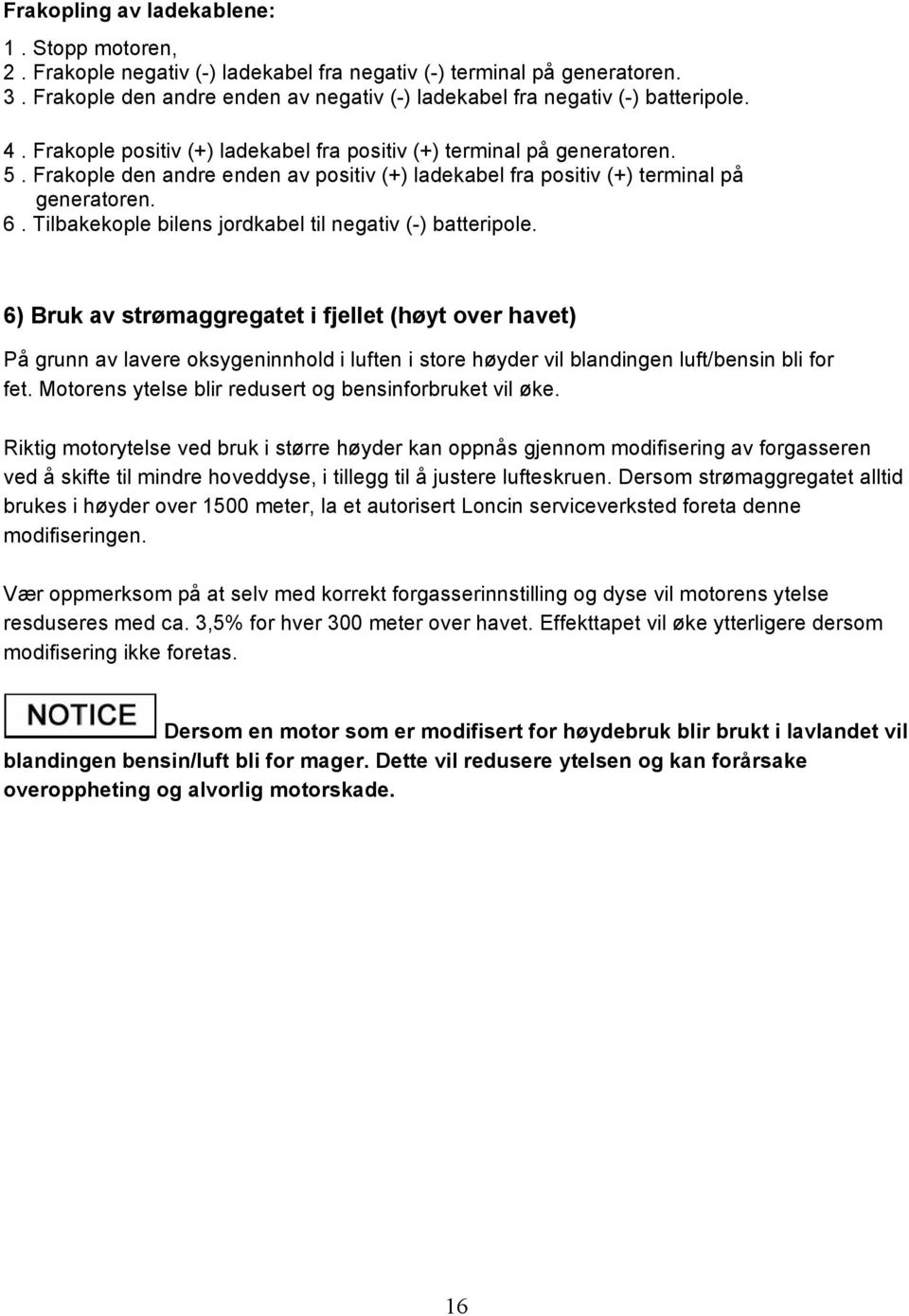 Frakopling av ladekablene:

1 . Stopp motoren,
2 . Frakople negativ (-) ladekabel fra negativ (-) terminal på generatoren.
3 . Frakople den andre enden av negativ (-) ladekabel fra negativ (-) batteripole.

4 . Frakople positiv (+) ladekabel fra positiv (+) terminal på generatoren.
5 . Frakople den andre enden av positiv (+) ladekabel fra positiv (+) terminal på generatoren.
6 . Tilbakekople bilens jordkabel til negativ (-) batteripole.

6) Bruk av strømaggregatet i fjellet (høyt over havet)

På grunn av lavere oksygeninnhold i luften i store høyder vil blandingen luft/bensin bli for fet. Motorens ytelse blir redusert og bensinforbruket vil øke.

Riktig motorytelse ved bruk i større høyder kan oppnås gjennom modifisering av forgasseren ved å skifte til mindre hoveddyse, i tillegg til å justere lufteskruen. Dersom strømaggregatet alltid brukes i høyder over 1500 meter, la et autorisert Loncin serviceverksted foreta denne modifiseringen.

Vær oppmerksom på at selv med korrekt forgasserinnstilling og dyse vil motorens ytelse resduseres med ca. 3,5% for hver 300 meter over havet. Effekttapet vil øke ytterligere dersom modifisering ikke foretas.

NOTICE Dersom en motor som er modifisert for høydebruk blir brukt i lavlandet vil blandingen bensin/luft bli for mager. Dette vil redusere ytelsen og kan forårsake overoppheting og alvorlig motorskade.

16